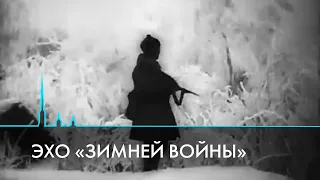 ЭХО «ЗИМНЕЙ ВОЙНЫ»